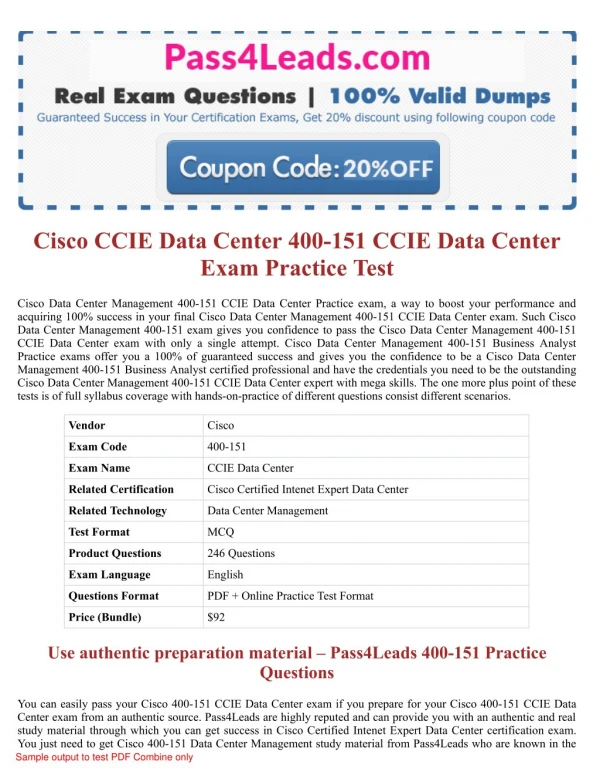 Pass4Leads.com

Real Exam Questions | 100% Valid Dumps

Guaranteed Success in Your Certification Exams, Get 20% discount using following coupon code

Coupon Code: 20%OFF

Cisco CCIE Data Center 400-151 CCIE Data Center Exam Practice Test

Cisco Data Center Management 400-151 CCIE Data Center Practice exam, a way to boost your performance and acquiring 100% success in your final Cisco Data Center Management 400-151 CCIE Data Center exam. Such Cisco Data Center Management 400-151 exam gives you confidence to pass the Cisco Data Center Management 400-151 CCIE Data Center exam with only a single attempt. Cisco Data Center Management 400-151 Business Analyst Practice exams offer you a 100% of guaranteed success and gives you the confidence to be a Cisco Data Center Management 400-151 Business Analyst certified professional and have the credentials you need to be the outstanding Cisco Data Center Management 400-151 CCIE Data Center expert with mega skills. The one more plus point of these tests is of full syllabus coverage with hands-on-practice of different questions consist different scenarios.

| Vendor | Cisco |
|---|---|
| Exam Code | 400-151 |
| Exam Name | CCIE Data Center |
| Related Certification | Cisco Certified Intenet Expert Data Center |
| Related Technology | Data Center Management |
| Test Format | MCQ |
| Product Questions | 246 Questions |
| Exam Language | English |
| Questions Format | PDF + Online Practice Test Format |
| Price (Bundle) | $92 |

Use authentic preparation material – Pass4Leads 400-151 Practice Questions

You can easily pass your Cisco 400-151 CCIE Data Center exam if you prepare for your Cisco 400-151 CCIE Data Center exam from an authentic source. Pass4Leads are highly reputed and can provide you with an authentic and real study material through which you can get success in Cisco Certified Intenet Expert Data Center certification exam. You just need to get Cisco 400-151 Data Center Management study material from Pass4Leads who are known in the

Sample output to test PDF Combine only